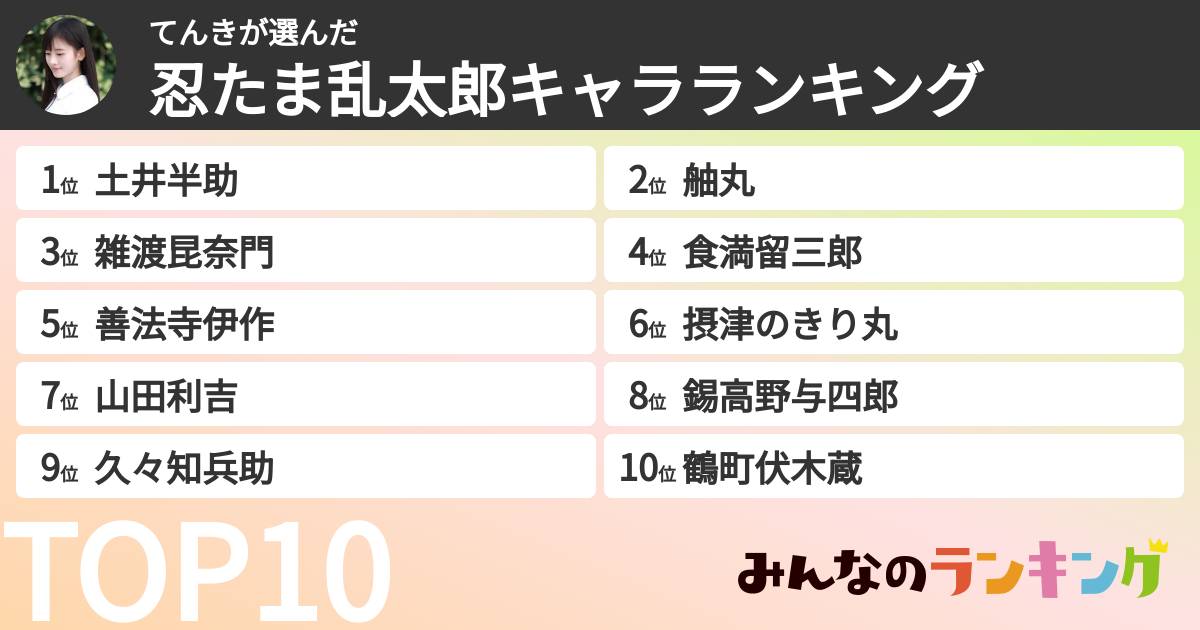 てんきが選んだ
忍たま乱太郎キャラランキング

1位 土井半助
2位 舳丸
3位 雑渡昆奈門
4位 食満留三郎
5位 善法寺伊作
6位 摂津のきり丸
7位 山田利吉
8位 錫高野与四郎
9位 久々知兵助
10位 鶴町伏木蔵

TOP10

みんなのランキング